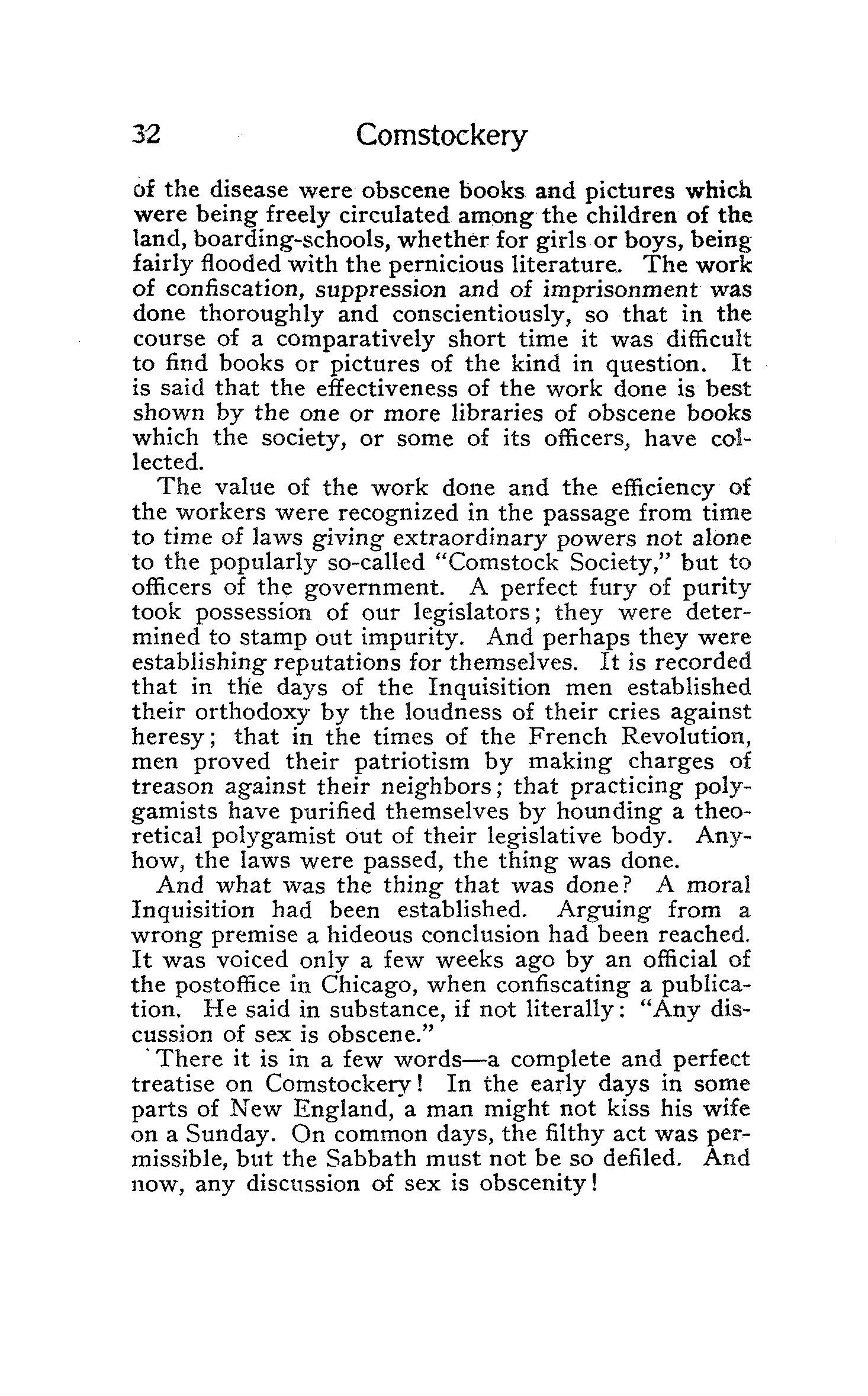 32 Comstockery

of the disease were obscene books and pictures which were being freely circulated among the children of the land, boarding-schools, whether for girls or boys, being fairly flooded with the pernicious literature. The work of confiscation, suppression and of imprisonment was done thoroughly and conscientiously, so that in the course of a comparatively short time it was difficult to find books or pictures of the kind in question. It is said that the effectiveness of the work done is best shown by the one or more libraries of obscene books which the society, or some of its officers, have collected.

The value of the work done and the efficiency of the workers were recognized in the passage from time to time of laws giving extraordinary powers not alone to the popularly so-called "Comstock Society," but to officers of the government. A perfect fury of purity took possession of our legislators; they were determined to stamp out impurity. And perhaps they were establishing reputations for themselves. It is recorded that in the days of the Inquisition men established their orthodoxy by the loudness of their cries against heresy; that in the times of the French Revolution, men proved their patriotism by making charges of treason against their neighbors; that practicing polygamists have purified themselves by hounding a theoretical polygamist out of their legislative body. Anyhow, the laws were passed, the thing was done.

And what was the thing that was done? A moral Inquisition had been established. Arguing from a wrong premise a hideous conclusion had been reached. It was voiced only a few weeks ago by an official of the postoffice in Chicago, when confiscating a publication. He said in substance, if not literally: "Any discussion of sex is obscene."

There it is in a few words—a complete and perfect treatise on Comstockery! In the early days in some parts of New England, a man might not kiss his wife on a Sunday. On common days, the filthy act was permissible, but the Sabbath must not be so defiled. And now, any discussion of sex is obscenity!